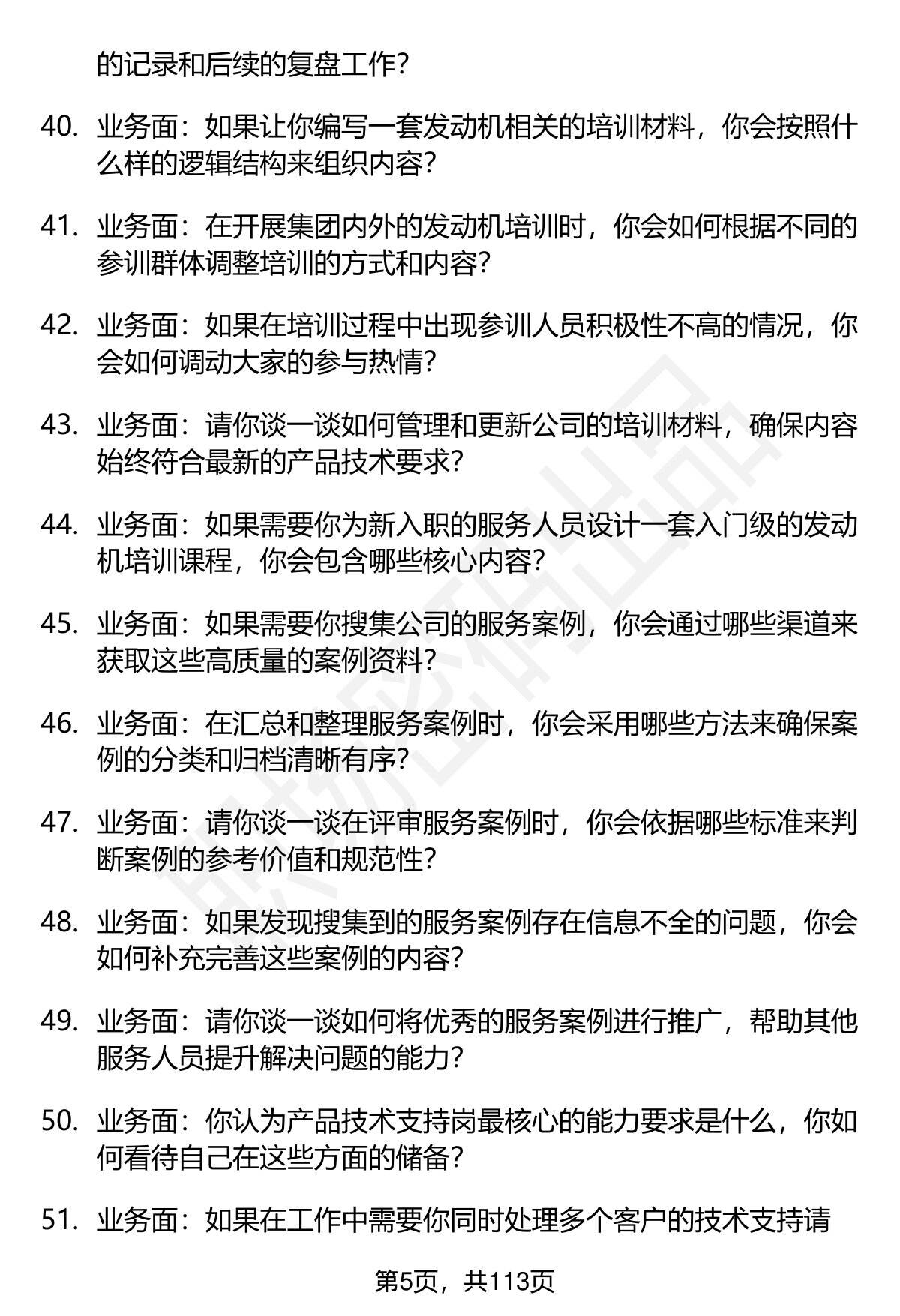 的记录和后续的复盘工作？

40. 业务面：如果让你编写一套发动机相关的培训材料，你会按照什么样的逻辑结构来组织内容？

41. 业务面：在开展集团内外的发动机培训时，你会如何根据不同的参训群体调整培训的方式和内容？

42. 业务面：如果在培训过程中出现参训人员积极性不高的情况，你会如何调动大家的参与热情？

43. 业务面：请你谈一谈如何管理和更新公司的培训材料，确保内容始终符合最新的产品技术要求？

44. 业务面：如果需要你为新入职的服务人员设计一套入门级的发动机培训课程，你会包含哪些核心内容？

45. 业务面：如果需要你搜集公司的服务案例，你会通过哪些渠道来获取这些高质量的案例资料？

46. 业务面：在汇总和整理服务案例时，你会采用哪些方法来确保案例的分类和归档清晰有序？

47. 业务面：请你谈一谈在评审服务案例时，你会依据哪些标准来判断案例的参考价值和规范性？

48. 业务面：如果发现搜集到的服务案例存在信息不全的问题，你会如何补充完善这些案例的内容？

49. 业务面：请你谈一谈如何将优秀的服务案例进行推广，帮助其他服务人员提升解决问题的能力？

50. 业务面：你认为产品技术支持岗最核心的能力要求是什么，你如何看待自己在这些方面的储备？

51. 业务面：如果在工作中需要你同时处理多个客户的技术支持请

第5页，共113页